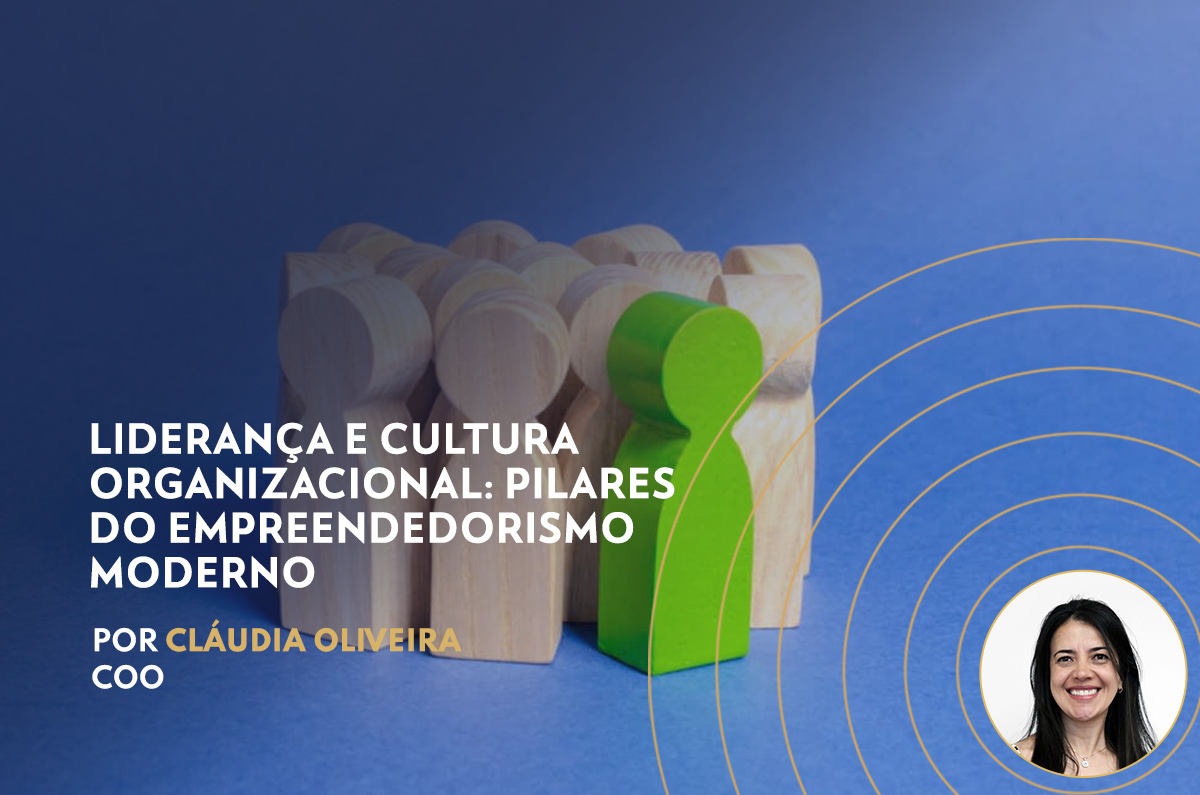 LIDERANÇA E CULTURA ORGANIZACIONAL: PILARES DO EMPREENDEDORISMO MODERNO

POR CLÁUDIA OLIVEIRA
COO